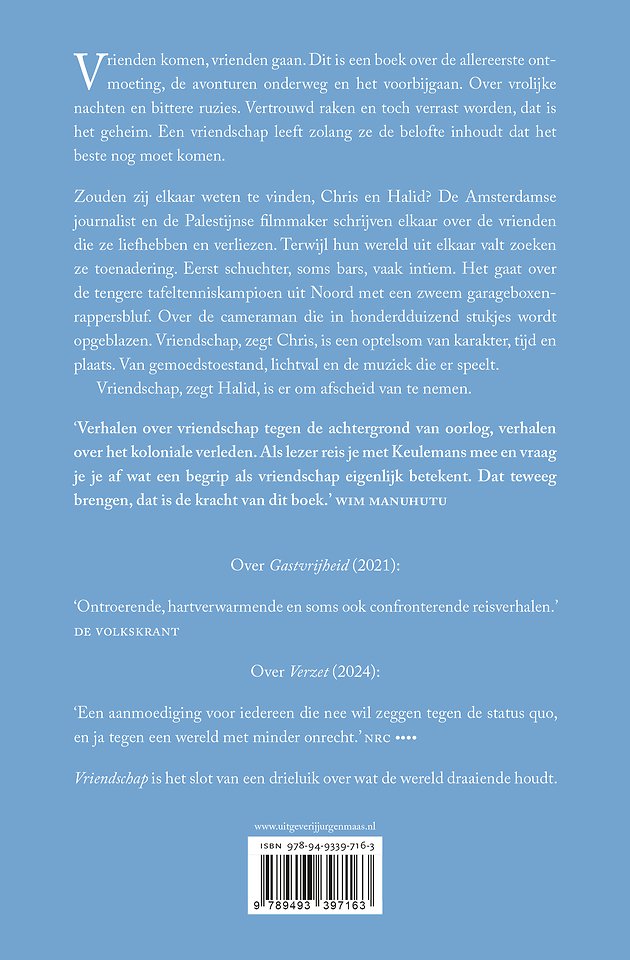 Vrienden komen, vrienden gaan. Dit is een boek over de allereerste ontmoeting, de avonturen onderweg en het voorbijgaan. Over vrolijke nachten en bittere ruzies. Vertrouwd raken en toch verrast worden, dat is het geheim. Een vriendschap leeft zolang ze de belofte inhoudt dat het beste nog moet komen.

Zouden zij elkaar weten te vinden, Chris en Halid? De Amsterdamse journalist en de Palestijnse filmmaker schrijven elkaar over de vrienden die ze liefhebben en verliezen. Terwijl hun wereld uit elkaar valt zoeken ze toenadering. Eerst schuchter, soms bars, vaak intiem. Het gaat over de tengere tafeltenniskampioen uit Noord met een zweem garageboxenrappersbluf. Over de cameraman die in honderdduizend stukjes wordt opgeblazen. Vriendschap, zegt Chris, is een optelsom van karakter, tijd en plaats. Van gemoedstoestand, lichtval en de muziek die er speelt.

Vriendschap, zegt Halid, is er om afscheid van te nemen.

'Verhalen over vriendschap tegen de achtergrond van oorlog, verhalen over het koloniale verleden. Als lezer reis je met Keulemans mee en vraag je je af wat een begrip als vriendschap eigenlijk betekent. Dat teweeg brengen, dat is de kracht van dit boek.' WIM MANUHUTU

Over Gastvrijheid (2021):

'Ontroerende, hartverwarmende en soms ook confronterende reisverhalen.'
DE VOLKSKRANT

Over Verzet (2024):

'Een aanmoediging voor iedereen die nee wil zeggen tegen de status quo, en ja tegen een wereld met minder onrecht.' NRC ••••

Vriendschap is het slot van een drieluik over wat de wereld draaiende houdt.

www.uitgeverijjurgenmaas.nl

ISBN 978-94-9339-716-3

9 789493 397163